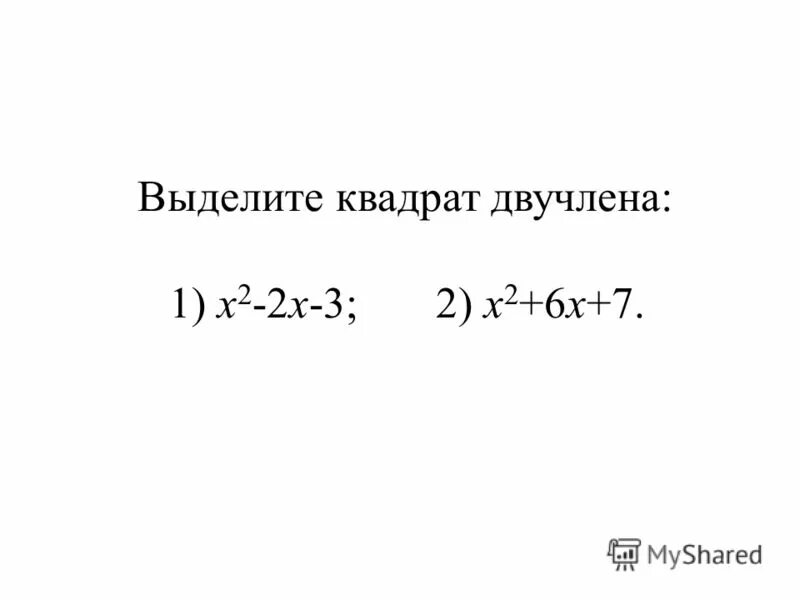 Выделите квадрат двучлена:

1) $x^2-2x-3$;      2) $x^2+6x+7$.

MyShared